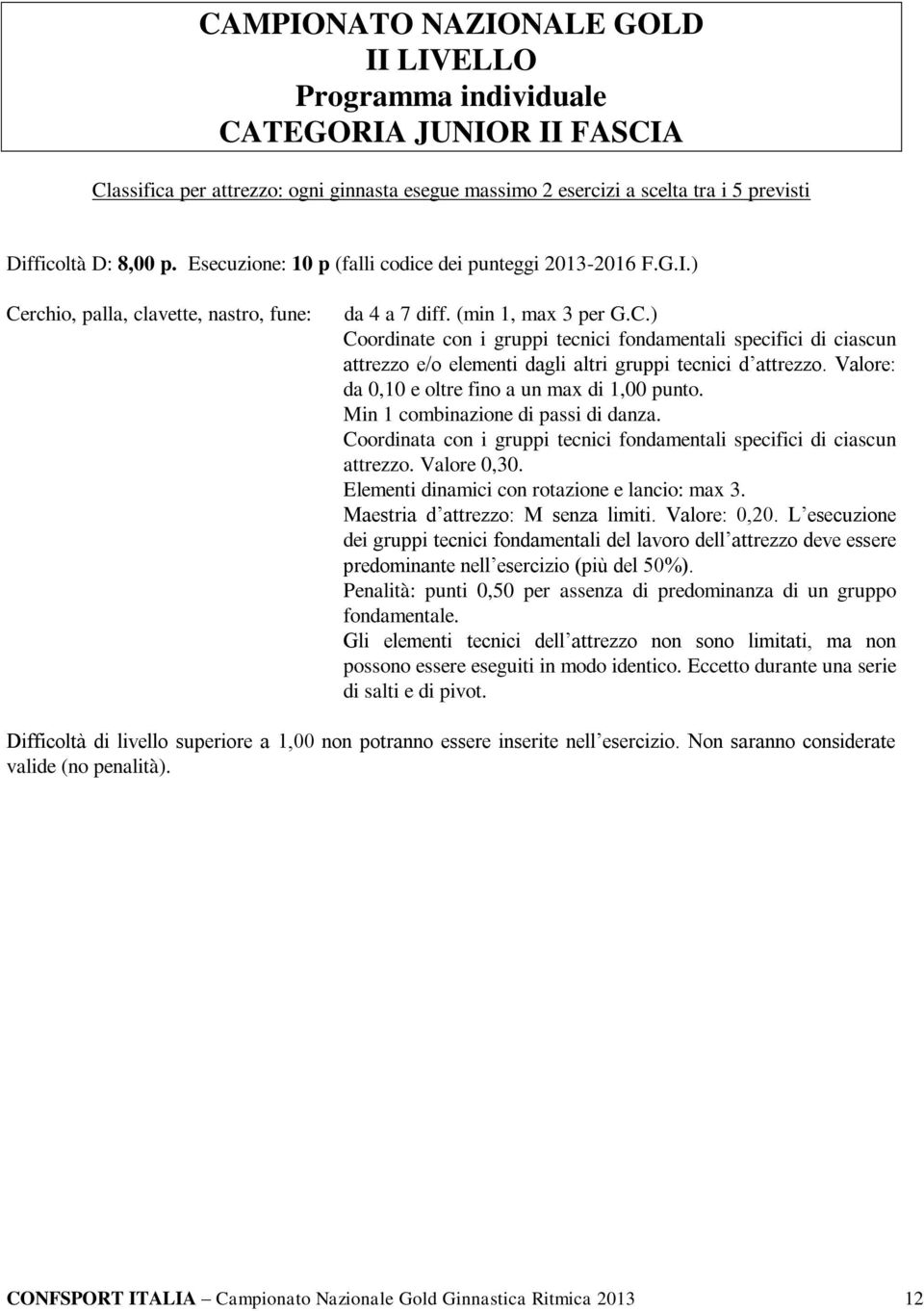 CAMPIONATO NAZIONALE GOLD
II LIVELLO
Programma individuale
CATEGORIA JUNIOR II FASCIA

Classifica per attrezzo: ogni ginnasta esegue massimo 2 esercizi a scelta tra i 5 previsti

Difficoltà D: 8,00 p. Esecuzione: 10 p (falli codice dei punteggi 2013-2016 F.G.I.)

Cerchio, palla, clavette, nastro, fune:

da 4 a 7 diff. (min 1, max 3 per G.C.)
Coordinate con i gruppi tecnici fondamentali specifici di ciascun attrezzo e/o elementi dagli altri gruppi tecnici d'attrezzo. Valore: da 0,10 e oltre fino a un max di 1,00 punto.
Min 1 combinazione di passi di danza.
Coordinata con i gruppi tecnici fondamentali specifici di ciascun attrezzo. Valore 0,30.
Elementi dinamici con rotazione e lancio: max 3.
Maestria d'attrezzo: M senza limiti. Valore: 0,20. L'esecuzione dei gruppi tecnici fondamentali del lavoro dell'attrezzo deve essere predominante nell'esercizio (più del 50%).
Penalità: punti 0,50 per assenza di predominanza di un gruppo fondamentale.
Gli elementi tecnici dell'attrezzo non sono limitati, ma non possono essere eseguiti in modo identico. Eccetto durante una serie di salti e di pivot.

Difficoltà di livello superiore a 1,00 non potranno essere inserite nell'esercizio. Non saranno considerate valide (no penalità).

CONFSPORT ITALIA – Campionato Nazionale Gold Ginnastica Ritmica 2013 12